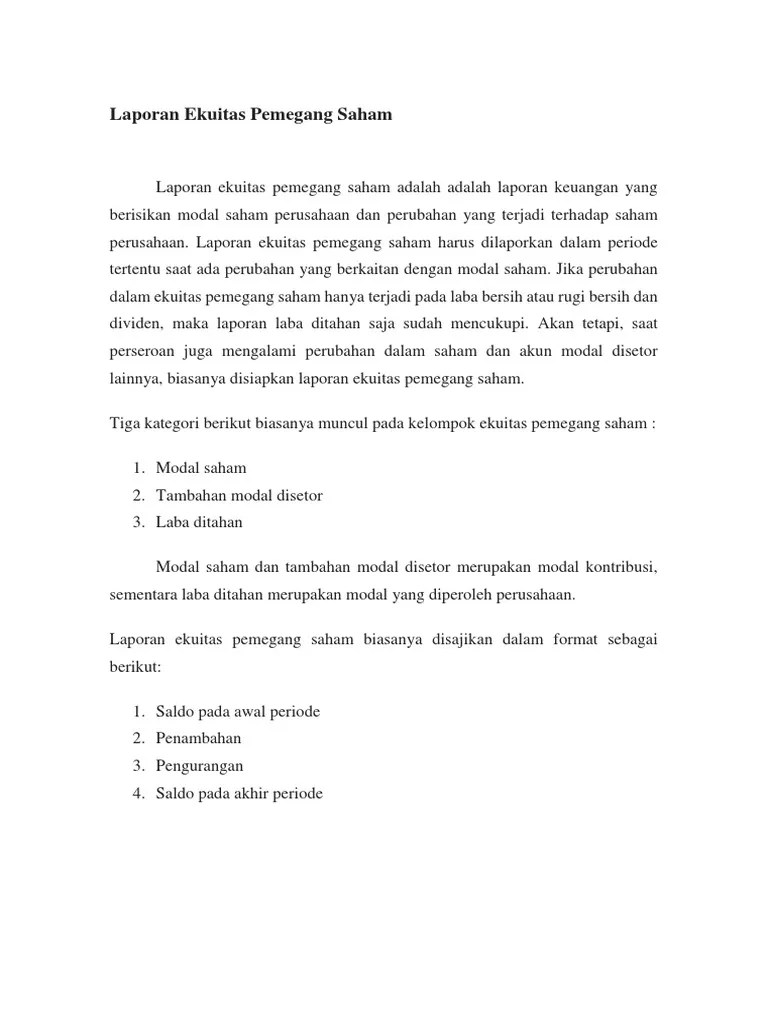 Laporan Ekuitas Pemegang Saham

Laporan ekuitas pemegang saham adalah adalah laporan keuangan yang berisikan modal saham perusahaan dan perubahan yang terjadi terhadap saham perusahaan. Laporan ekuitas pemegang saham harus dilaporkan dalam periode tertentu saat ada perubahan yang berkaitan dengan modal saham. Jika perubahan dalam ekuitas pemegang saham hanya terjadi pada laba bersih atau rugi bersih dan dividen, maka laporan laba ditahan saja sudah mencukupi. Akan tetapi, saat perseroan juga mengalami perubahan dalam saham dan akun modal disetor lainnya, biasanya disiapkan laporan ekuitas pemegang saham.

Tiga kategori berikut biasanya muncul pada kelompok ekuitas pemegang saham :

1. Modal saham
2. Tambahan modal disetor
3. Laba ditahan

Modal saham dan tambahan modal disetor merupakan modal kontribusi, sementara laba ditahan merupakan modal yang diperoleh perusahaan.

Laporan ekuitas pemegang saham biasanya disajikan dalam format sebagai berikut:

1. Saldo pada awal periode
2. Penambahan
3. Pengurangan
4. Saldo pada akhir periode